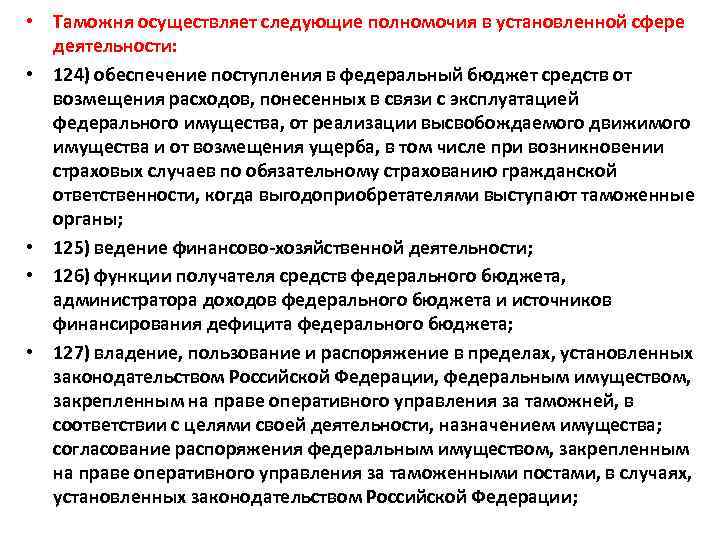 • Таможня осуществляет следующие полномочия в установленной сфере деятельности:

• 124) обеспечение поступления в федеральный бюджет средств от возмещения расходов, понесенных в связи с эксплуатацией федерального имущества, от реализации высвобождаемого движимого имущества и от возмещения ущерба, в том числе при возникновении страховых случаев по обязательному страхованию гражданской ответственности, когда выгодоприобретателями выступают таможенные органы;

• 125) ведение финансово-хозяйственной деятельности;

• 126) функции получателя средств федерального бюджета, администратора доходов федерального бюджета и источников финансирования дефицита федерального бюджета;

• 127) владение, пользование и распоряжение в пределах, установленных законодательством Российской Федерации, федеральным имуществом, закрепленным на праве оперативного управления за таможней, в соответствии с целями своей деятельности, назначением имущества; согласование распоряжения федеральным имуществом, закрепленным на праве оперативного управления за таможенными постами, в случаях, установленных законодательством Российской Федерации;